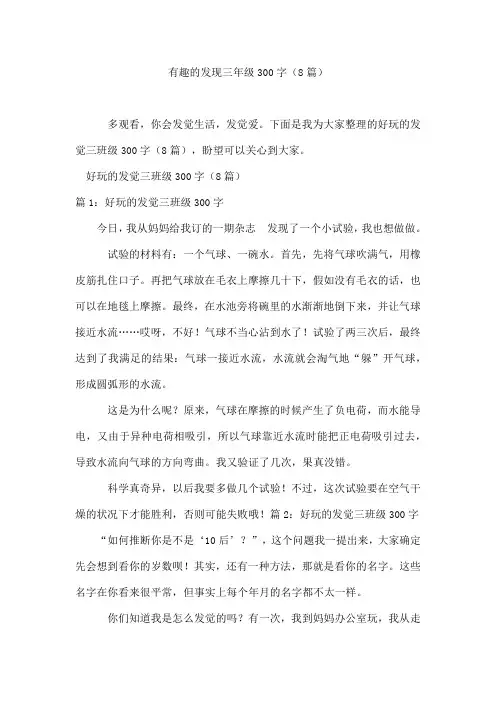 有趣的发现三年级 300 字（8 篇）

多观看，你会发觉生活，发觉爱。下面是我为大家整理的好玩的发觉三班级 300 字（8 篇），盼望可以关心到大家。

好玩的发觉三班级 300 字（8 篇）

篇 1：好玩的发觉三班级 300 字

今日，我从妈妈给我订的一期杂志 发现了一个小试验，我也想做做。

试验的材料有：一个气球、一碗水。首先，先将气球吹满气，用橡皮筋扎住口子。再把气球放在毛衣上摩擦几十下，假如没有毛衣的话，也可以在地毯上摩擦。最终，在水池旁将碗里的水渐渐地倒下来，并让气球接近水流……哎呀，不好！气球不当心沾到水了！试验了两三次后，最终达到了我满足的结果：气球一接近水流，水流就会淘气地“躲”开气球，形成圆弧形的水流。

这是为什么呢？原来，气球在摩擦的时候产生了负电荷，而水能导电，又由于异种电荷相吸引，所以气球靠近水流时能把正电荷吸引过去，导致水流向气球的方向弯曲。我又验证了几次，果真没错。

科学真奇异，以后我要多做几个试验！不过，这次试验要在空气干燥的状况下才能胜利，否则可能失败哦！篇 2：好玩的发觉三班级 300 字

“如何推断你是不是‘10 后’？”，这个问题我一提出来，大家确定先会想到看你的岁数呗！其实，还有一种方法，那就是看你的名字。这些名字在你看来很平常，但事实上每个年月的名字都不太一样。

你们知道我是怎么发觉的吗？有一次，我到妈妈办公室玩，我从走